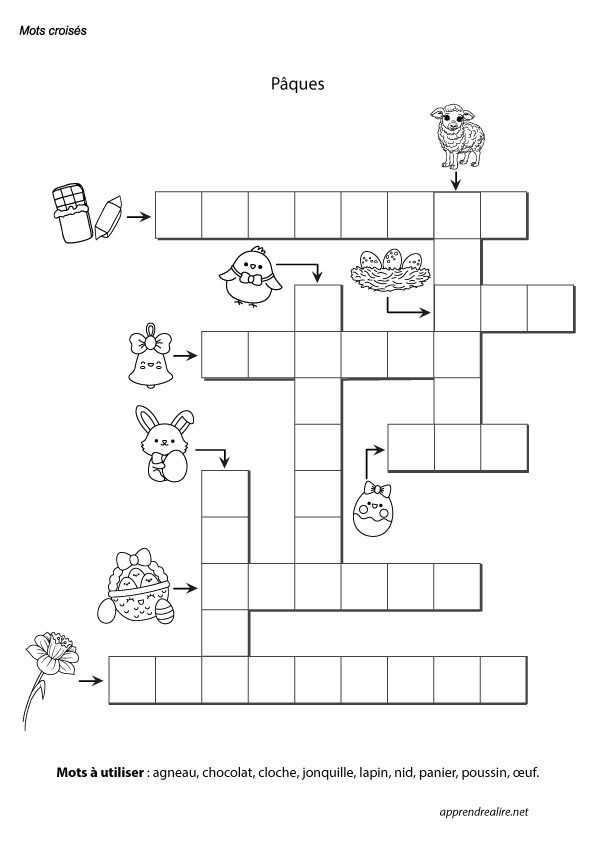 Mots croisés

Pâques

Mots à utiliser : agneau, chocolat, cloche, jonquille, lapin, nid, panier, poussin, œuf.

apprendrealire.net